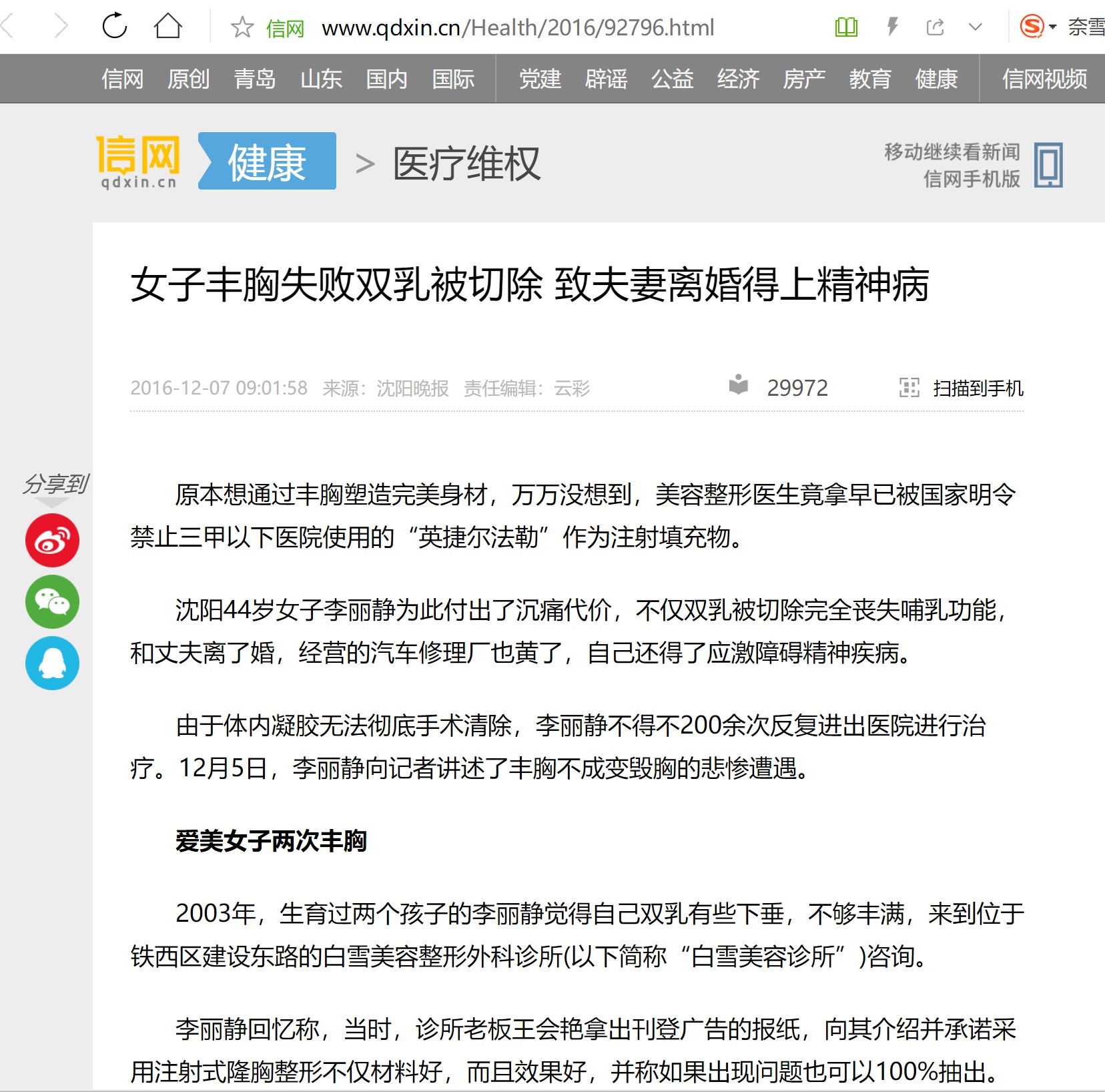 信网 www.qdxin.cn/Health/2016/92796.html

奈雪

信网 原创 青岛 山东 国内 国际 党建 辟谣 公益 经济 房产 教育 健康 信网视频

信网 qdxin.cn 健康 > 医疗维权

移动继续看新闻
信网手机版

女子丰胸失败双乳被切除 致夫妻离婚得上精神病

2016-12-07 09:01:58 来源：沈阳晚报 责任编辑：云彩 29972 扫描到手机

分享到

原本想通过丰胸塑造完美身材，万万没想到，美容整形医生竟拿早已被国家明令禁止三甲以下医院使用的“英捷尔法勒”作为注射填充物。

沈阳44岁女子李丽静为此付出了沉痛代价，不仅双乳被切除完全丧失哺乳功能，和丈夫离了婚，经营的汽车修理厂也黄了，自己还得了应激障碍精神疾病。

由于体内凝胶无法彻底手术清除，李丽静不得不200余次反复进出医院进行治疗。12月5日，李丽静向记者讲述了丰胸不成变毁胸的悲惨遭遇。

爱美女子两次丰胸

2003年，生育过两个孩子的李丽静觉得自己双乳有些下垂，不够丰满，来到位于铁西区建设东路的白雪美容整形外科诊所(以下简称“白雪美容诊所”)咨询。

李丽静回忆称，当时，诊所老板王会艳拿出刊登广告的报纸，向其介绍并承诺采用注射式隆胸整形不仅材料好，而且效果好，并称如果出现问题也可以100%抽出。